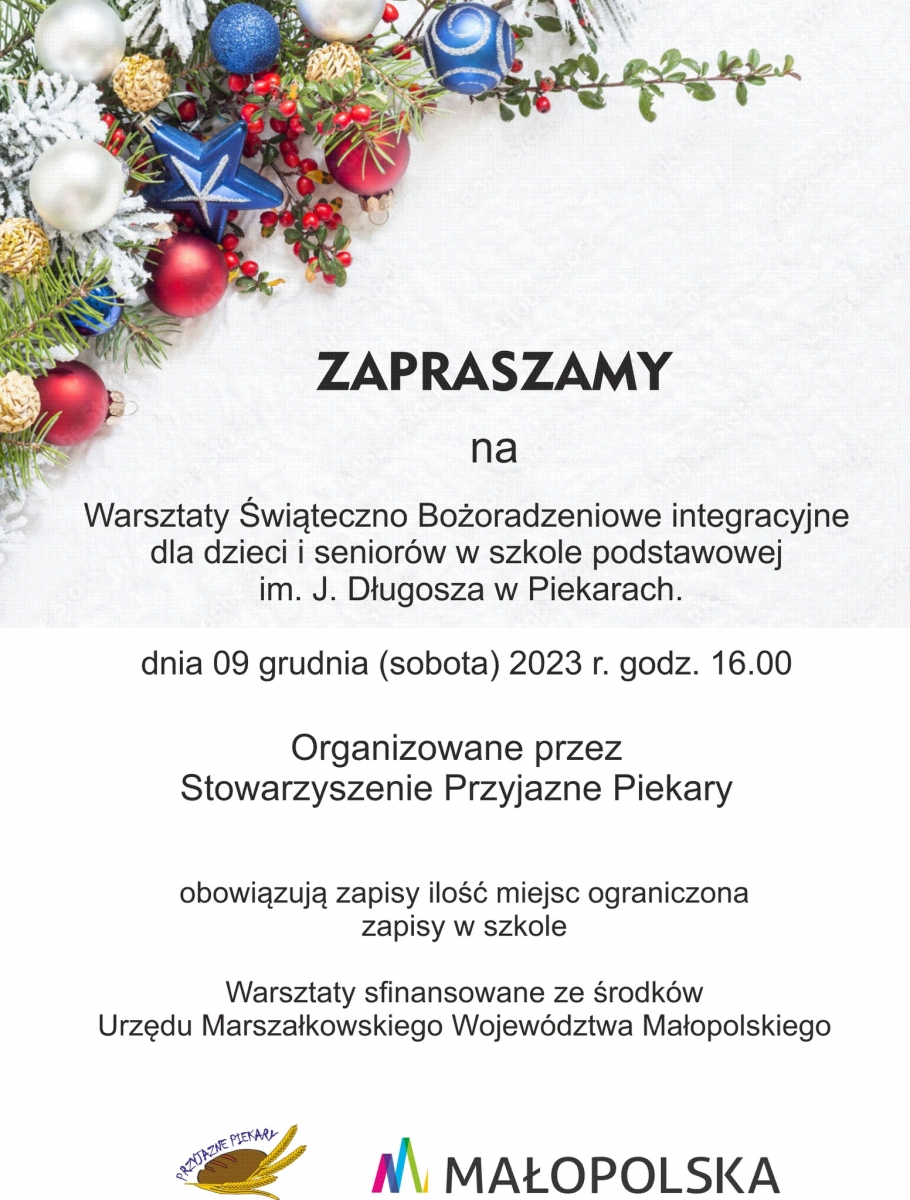 ZAPRASZAMY

na

Warsztaty Świąteczno Bożoradzeniowe integracyjne dla dzieci i seniorów w szkole podstawowej im. J. Długosza w Piekarach.

dnia 09 grudnia (sobota) 2023 r. godz. 16.00

Organizowane przez
Stowarzyszenie Przyjazne Piekary

obowiązują zapisy ilość miejsc ograniczona
zapisy w szkole

Warsztaty sfinansowane ze środków
Urzędu Marszałkowskiego Województwa Małopolskiego

PRZYJAZNE PIEKARY

MAŁOPOLSKA